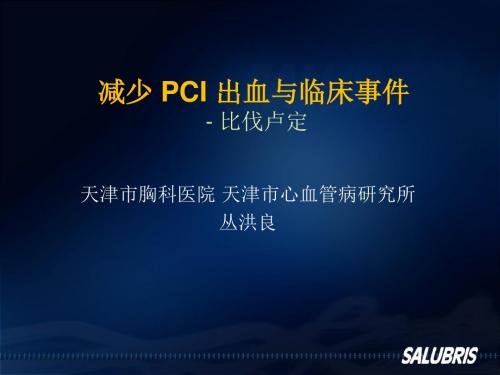 减少 PCI 出血与临床事件
- 比伐卢定

天津市胸科医院 天津市心血管病研究所
丛洪良

SALUBRIS